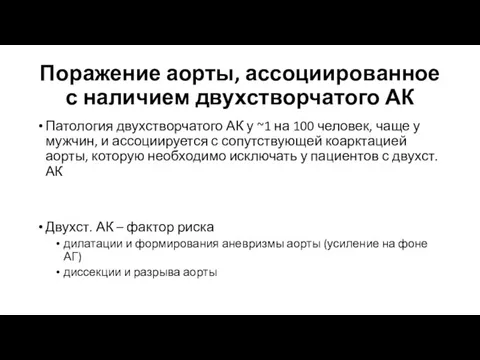 Поражение аорты, ассоциированное с наличием двухстворчатого АК

• Патология двухстворчатого АК у ~1 на 100 человек, чаще у мужчин, и ассоциируется с сопутствующей коарктацией аорты, которую необходимо исключать у пациентов с двухст. АК

• Двухст. АК – фактор риска
  • дилатации и формирования аневризмы аорты (усиление на фоне АГ)
  • диссекции и разрыва аорты